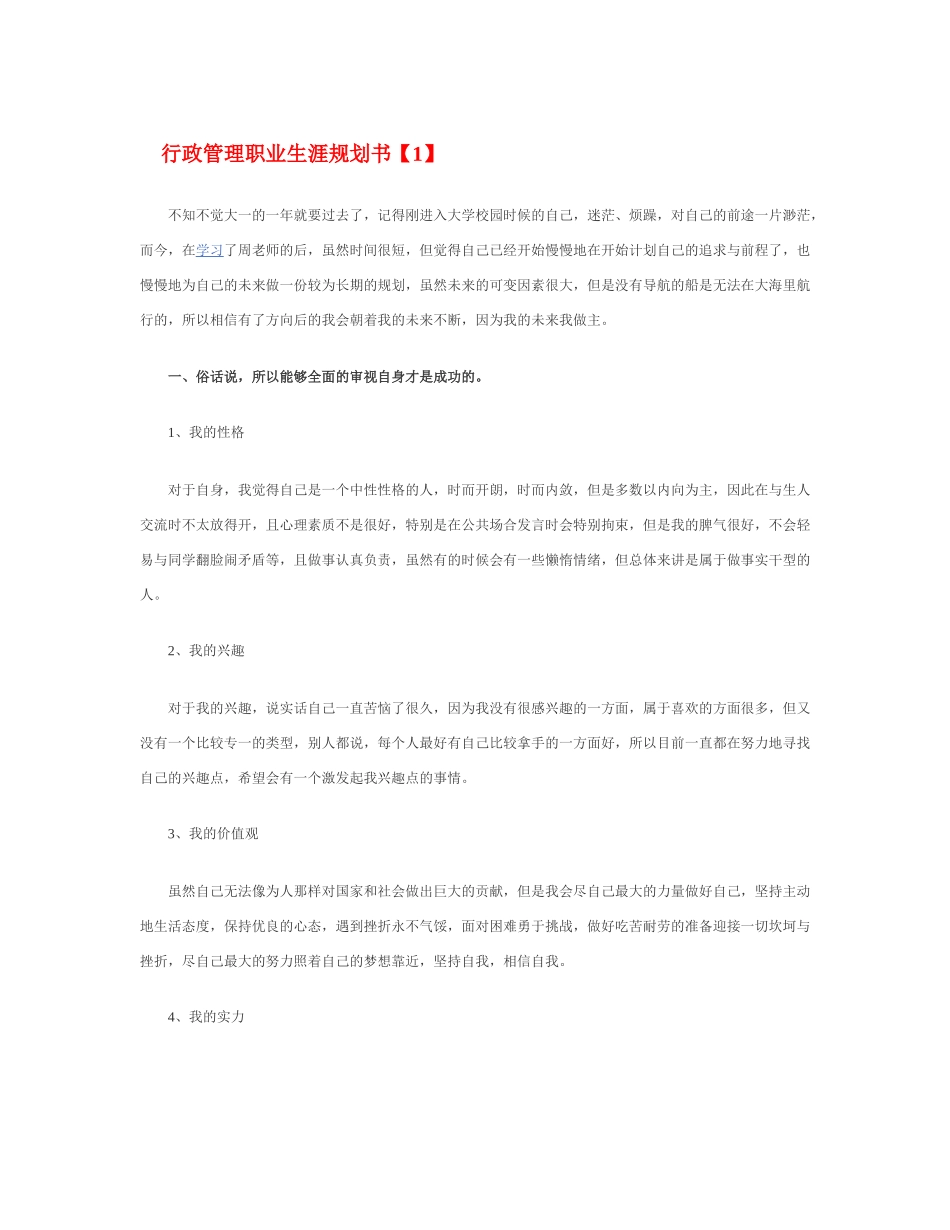 行政管理职业生涯规划书【1】

不知不觉大一的一年就要过去了，记得刚进入大学校园时候的自己，迷茫、烦躁，对自己的前途一片渺茫，而今，在学习了周老师的后，虽然时间很短，但觉得自己已经开始慢慢地在开始计划自己的追求与前程了，也慢慢地为自己的未来做一份较为长期的规划，虽然未来的可变因素很大，但是没有导航的船是无法在大海里航行的，所以相信有了方向后的我会朝着我的未来不断，因为我的未来我做主。

一、俗话说，所以能够全面的审视自身才是成功的。

1、我的性格

对于自身，我觉得自己是一个中性性格的人，时而开朗，时而内敛，但是多数以内向为主，因此在与生人交流时不太放得开，且心理素质不是很好，特别是在公共场合发言时会特别拘束，但是我的脾气很好，不会轻易与同学翻脸闹矛盾等，且做事认真负责，虽然有的时候会有一些懒惰情绪，但总体来讲是属于做事实干型的人。

2、我的兴趣

对于我的兴趣，说实话自己一直苦恼了很久，因为我没有很感兴趣的一方面，属于喜欢的方面很多，但又没有一个比较专一的类型，别人都说，每个人最好有自己比较拿手的一方面好，所以目前一直都在努力地寻找自己的兴趣点，希望会有一个激发起我兴趣点的事情。

3、我的价值观

虽然自己无法像为人那样对国家和社会做出巨大的贡献，但是我会尽自己最大的力量做好自己，坚持主动地生活态度，保持优良的心态，遇到挫折永不气馁，面对困难勇于挑战，做好吃苦耐劳的准备迎接一切坎坷与挫折，尽自己最大的努力照着自己的梦想靠近，坚持自我，相信自我。

4、我的实力